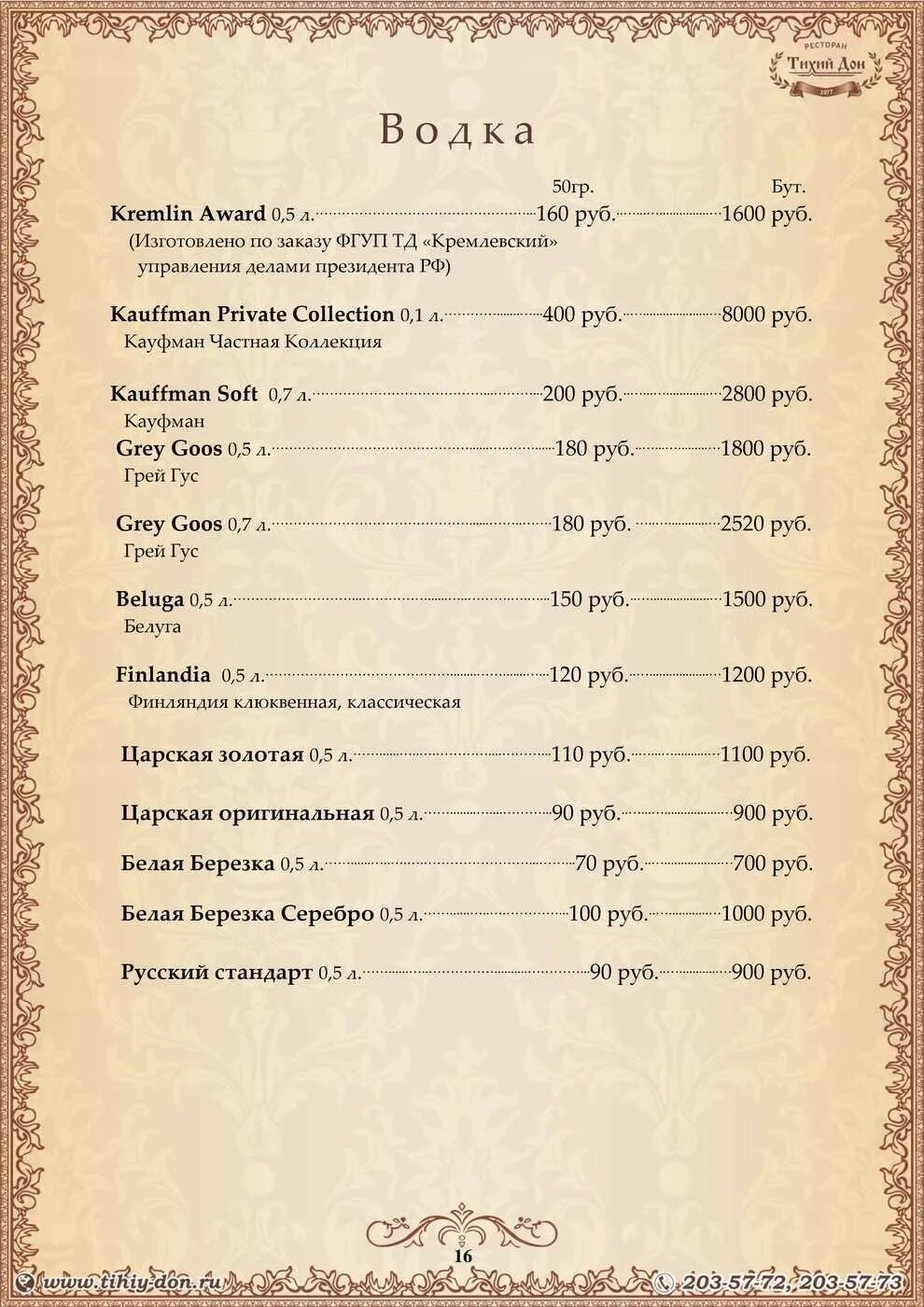 РЕСТОРАН
Тихий Дон
2017

Водка

50гр. Бут.

Kremlin Award 0,5 л. 160 руб. 1600 руб.
(Изготовлено по заказу ФГУП ТД «Кремлевский» управления делами президента РФ)

Kauffman Private Collection 0,1 л. 400 руб. 8000 руб.
Кауфман Частная Коллекция

Kauffman Soft 0,7 л. 200 руб. 2800 руб.
Кауфман

Grey Goos 0,5 л. 180 руб. 1800 руб.
Грей Гус

Grey Goos 0,7 л. 180 руб. 2520 руб.
Грей Гус

Beluga 0,5 л. 150 руб. 1500 руб.
Белуга

Finlandia 0,5 л. 120 руб. 1200 руб.
Финляндия клюквенная, классическая

Царская золотая 0,5 л. 110 руб. 1100 руб.

Царская оригинальная 0,5 л. 90 руб. 900 руб.

Белая Березка 0,5 л. 70 руб. 700 руб.

Белая Березка Серебро 0,5 л. 100 руб. 1000 руб.

Русский стандарт 0,5 л. 90 руб. 900 руб.

16

www.tihiy-don.ru
203-57-72, 203-57-73